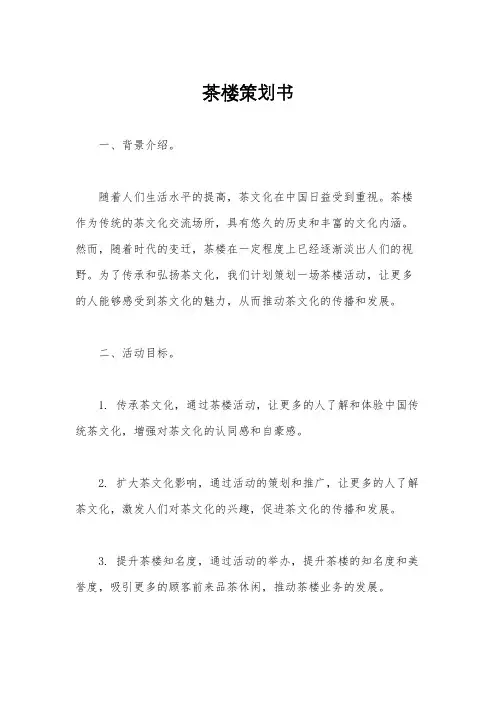 茶楼策划书

一、背景介绍。

随着人们生活水平的提高，茶文化在中国日益受到重视。茶楼作为传统的茶文化交流场所，具有悠久的历史和丰富的文化内涵。然而，随着时代的变迁，茶楼在一定程度上已经逐渐淡出人们的视野。为了传承和弘扬茶文化，我们计划策划一场茶楼活动，让更多的人能够感受到茶文化的魅力，从而推动茶文化的传播和发展。

二、活动目标。

1. 传承茶文化，通过茶楼活动，让更多的人了解和体验中国传统茶文化，增强对茶文化的认同感和自豪感。

2. 扩大茶文化影响，通过活动的策划和推广，让更多的人了解茶文化，激发人们对茶文化的兴趣，促进茶文化的传播和发展。

3. 提升茶楼知名度，通过活动的举办，提升茶楼的知名度和美誉度，吸引更多的顾客前来品茶休闲，推动茶楼业务的发展。